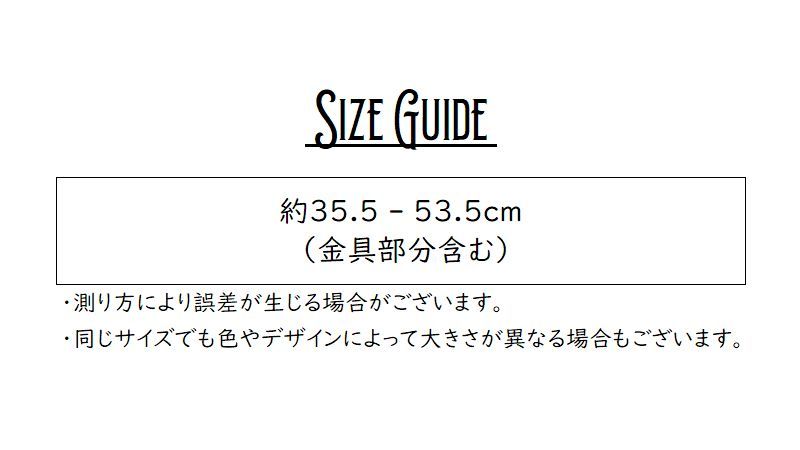 SIZE GUIDE

約35.5 - 53.5cm
（金具部分含む）

・測り方により誤差が生じる場合がございます。

・同じサイズでも色やデザインによって大きさが異なる場合もございます。